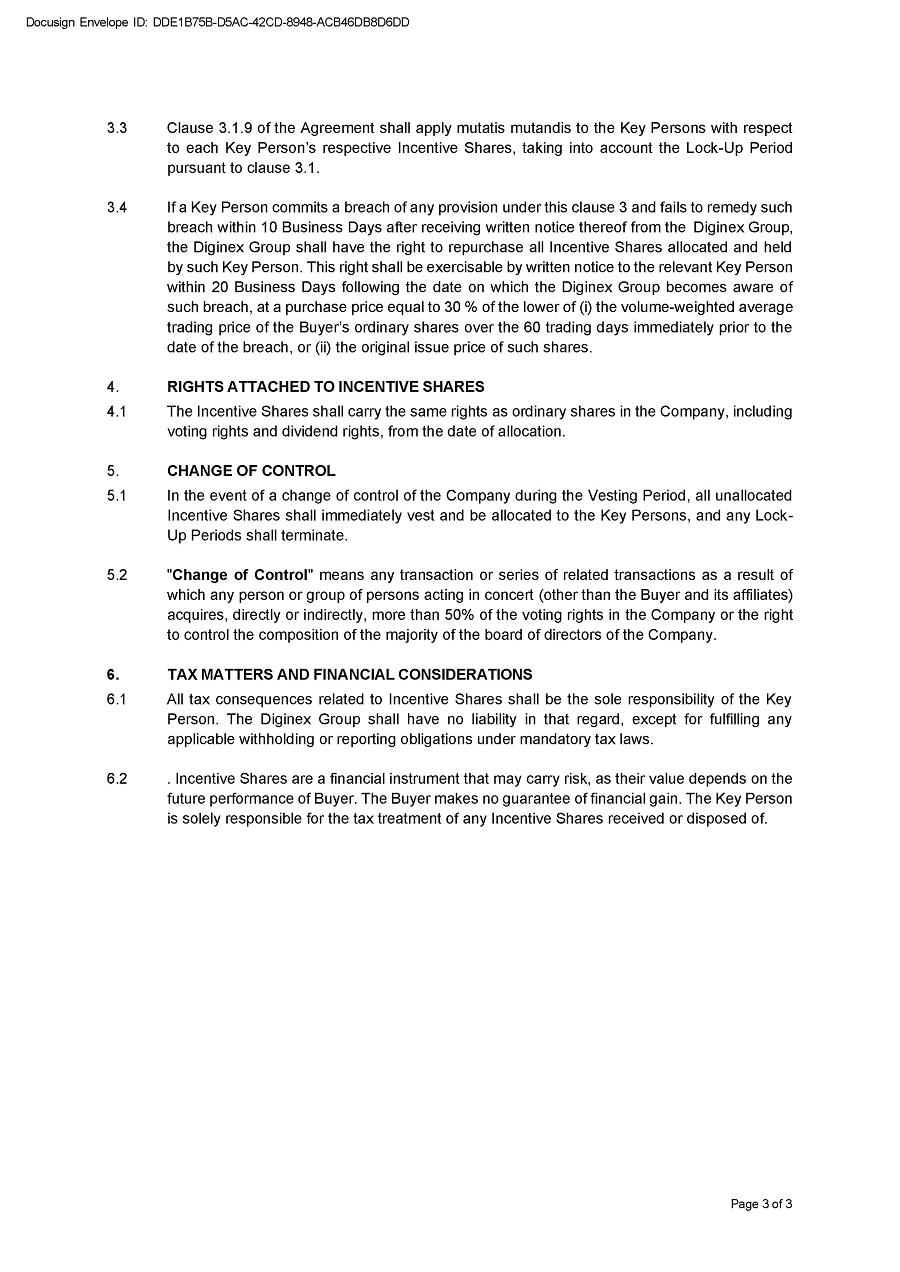 Docusign Envelope ID: DDE1B75B-D5AC-42CD-8948-ACB46DB8D6DD

3.3 Clause 3.1.9 of the Agreement shall apply mutatis mutandis to the Key Persons with respect to each Key Person's respective Incentive Shares, taking into account the Lock-Up Period pursuant to clause 3.1.

3.4 If a Key Person commits a breach of any provision under this clause 3 and fails to remedy such breach within 10 Business Days after receiving written notice thereof from the Diginex Group, the Diginex Group shall have the right to repurchase all Incentive Shares allocated and held by such Key Person. This right shall be exercisable by written notice to the relevant Key Person within 20 Business Days following the date on which the Diginex Group becomes aware of such breach, at a purchase price equal to 30 % of the lower of (i) the volume-weighted average trading price of the Buyer's ordinary shares over the 60 trading days immediately prior to the date of the breach, or (ii) the original issue price of such shares.

4. RIGHTS ATTACHED TO INCENTIVE SHARES

4.1 The Incentive Shares shall carry the same rights as ordinary shares in the Company, including voting rights and dividend rights, from the date of allocation.

5. CHANGE OF CONTROL

5.1 In the event of a change of control of the Company during the Vesting Period, all unallocated Incentive Shares shall immediately vest and be allocated to the Key Persons, and any Lock-Up Periods shall terminate.

5.2 "Change of Control" means any transaction or series of related transactions as a result of which any person or group of persons acting in concert (other than the Buyer and its affiliates) acquires, directly or indirectly, more than 50% of the voting rights in the Company or the right to control the composition of the majority of the board of directors of the Company.

6. TAX MATTERS AND FINANCIAL CONSIDERATIONS

6.1 All tax consequences related to Incentive Shares shall be the sole responsibility of the Key Person. The Diginex Group shall have no liability in that regard, except for fulfilling any applicable withholding or reporting obligations under mandatory tax laws.

6.2 . Incentive Shares are a financial instrument that may carry risk, as their value depends on the future performance of Buyer. The Buyer makes no guarantee of financial gain. The Key Person is solely responsible for the tax treatment of any Incentive Shares received or disposed of.

Page 3 of 3